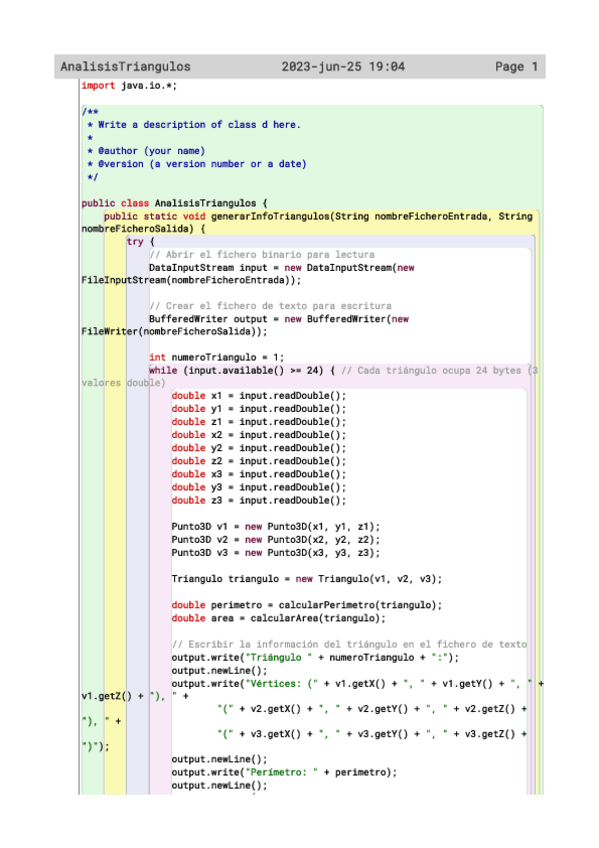 AnalisisTriangulos 2023-jun-25 19:04 Page 1

import java.io.*;

/**
 * Write a description of class d here.
 *
 * @author (your name)
 * @version (a version number or a date)
 */

public class AnalisisTriangulos {
    public static void generarInfoTriangulos(String nombreFicheroEntrada, String
nombreFicheroSalida) {
        try {
            // Abrir el fichero binario para lectura
            DataInputStream input = new DataInputStream(new
FileInputStream(nombreFicheroEntrada));

            // Crear el fichero de texto para escritura
            BufferedWriter output = new BufferedWriter(new
FileWriter(nombreFicheroSalida));

            int numeroTriangulo = 1;
            while (input.available() >= 24) { // Cada triángulo ocupa 24 bytes (3
valores double)
                double x1 = input.readDouble();
                double y1 = input.readDouble();
                double z1 = input.readDouble();
                double x2 = input.readDouble();
                double y2 = input.readDouble();
                double z2 = input.readDouble();
                double x3 = input.readDouble();
                double y3 = input.readDouble();
                double z3 = input.readDouble();

                Punto3D v1 = new Punto3D(x1, y1, z1);
                Punto3D v2 = new Punto3D(x2, y2, z2);
                Punto3D v3 = new Punto3D(x3, y3, z3);

                Triangulo triangulo = new Triangulo(v1, v2, v3);

                double perimetro = calcularPerimetro(triangulo);
                double area = calcularArea(triangulo);

                // Escribir la información del triángulo en el fichero de texto
                output.write("Triángulo " + numeroTriangulo + ":");
                output.newLine();
                output.write("Vértices: (" + v1.getX() + ", " + v1.getY() + ", " +
v1.getZ() + "), " +
                        "(" + v2.getX() + ", " + v2.getY() + ", " + v2.getZ() +
"), " +
                        "(" + v3.getX() + ", " + v3.getY() + ", " + v3.getZ() +
")");
                output.newLine();
                output.write("Perímetro: " + perimetro);
                output.newLine();